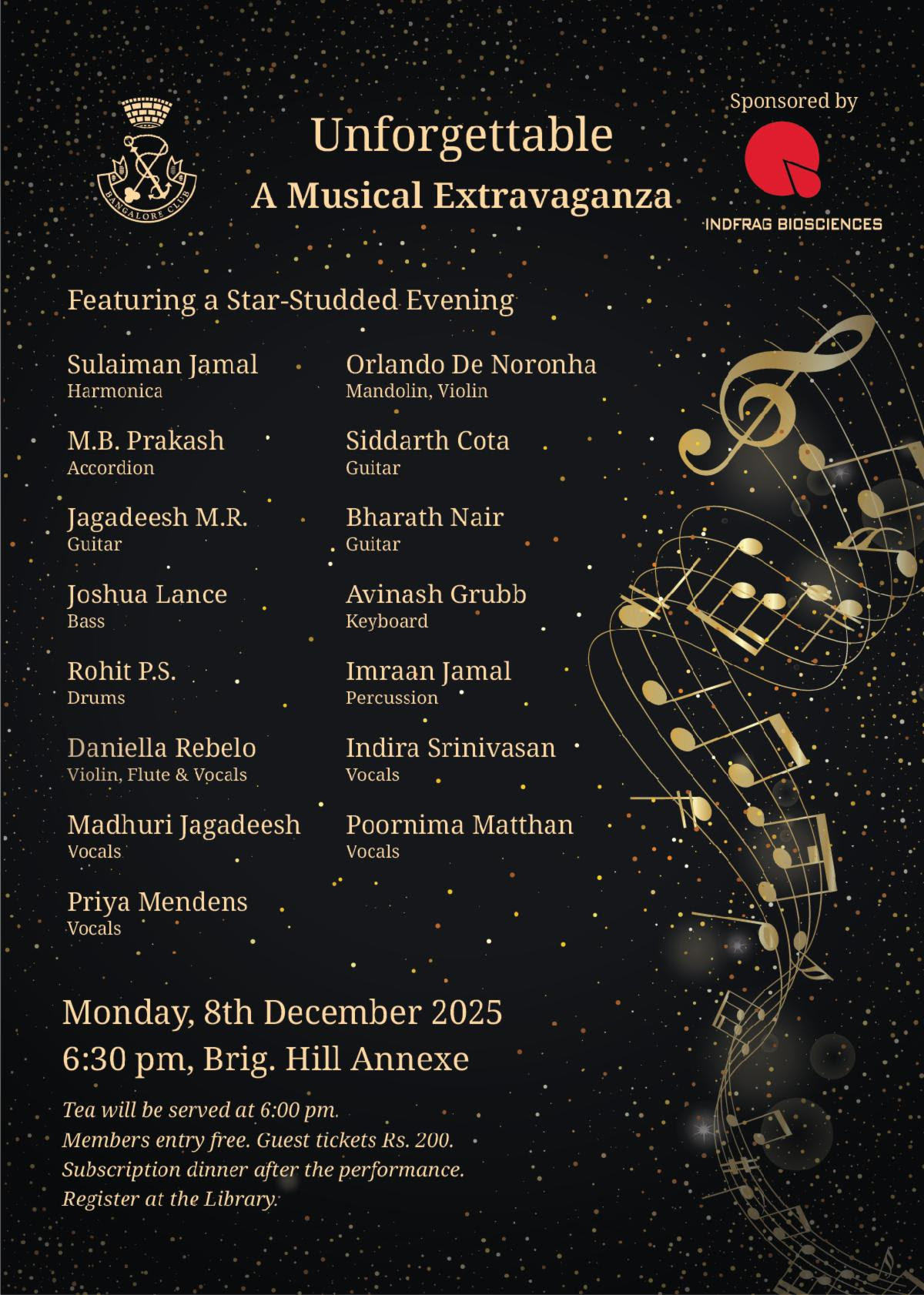 BANGALORE CLUB

Unforgettable
A Musical Extravaganza

Sponsored by

INDFRAG BIOSCIENCES

Featuring a Star-Studded Evening

Sulaiman Jamal
Harmonica

M.B. Prakash
Accordion

Jagadeesh M.R.
Guitar

Joshua Lance
Bass

Rohit P.S.
Drums

Daniella Rebelo
Violin, Flute & Vocals

Madhuri Jagadeesh
Vocals

Priya Mendens
Vocals

Orlando De Noronha
Mandolin, Violin

Siddarth Cota
Guitar

Bharath Nair
Guitar

Avinash Grubb
Keyboard

Imraan Jamal
Percussion

Indira Srinivasan
Vocals

Poornima Matthan
Vocals

Monday, 8th December 2025
6:30 pm, Brig. Hill Annexe

Tea will be served at 6:00 pm.
Members entry free. Guest tickets Rs. 200.
Subscription dinner after the performance.
Register at the Library.